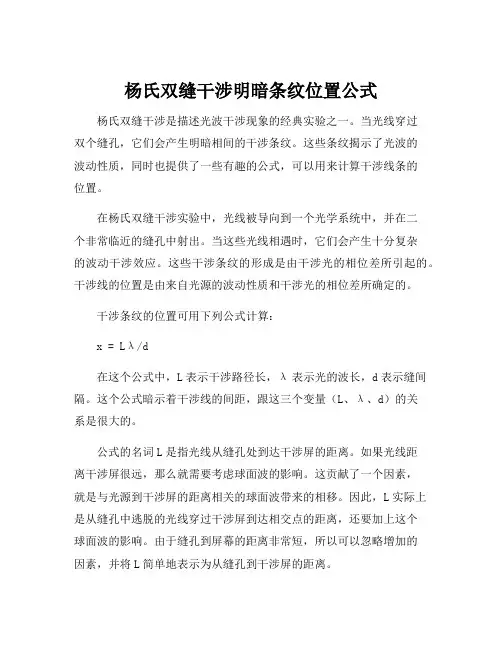 杨氏双缝干涉明暗条纹位置公式

杨氏双缝干涉是描述光波干涉现象的经典实验之一。当光线穿过双个缝孔，它们会产生明暗相间的干涉条纹。这些条纹揭示了光波的波动性质，同时也提供了一些有趣的公式，可以用来计算干涉线条的位置。

在杨氏双缝干涉实验中，光线被导向到一个光学系统中，并在二个非常临近的缝孔中射出。当这些光线相遇时，它们会产生十分复杂的波动干涉效应。这些干涉条纹的形成是由干涉光的相位差所引起的。干涉线的位置是由来自光源的波动性质和干涉光的相位差所确定的。

干涉条纹的位置可用下列公式计算：

$x = L\lambda/d$

在这个公式中，L 表示干涉路径长，λ 表示光的波长，d 表示缝间隔。这个公式暗示着干涉线的间距，跟这三个变量（L、λ、d）的关系是很大的。

公式的名词 L 是指光线从缝孔处到达干涉屏的距离。如果光线距离干涉屏很远，那么就需要考虑球面波的影响。这贡献了一个因素，就是与光源到干涉屏的距离相关的球面波带来的相移。因此，L 实际上是从缝孔中逃脱的光线穿过干涉屏到达相交点的距离，还要加上这个球面波的影响。由于缝孔到屏幕的距离非常短，所以可以忽略增加的因素，并将 L 简单地表示为从缝孔到干涉屏的距离。